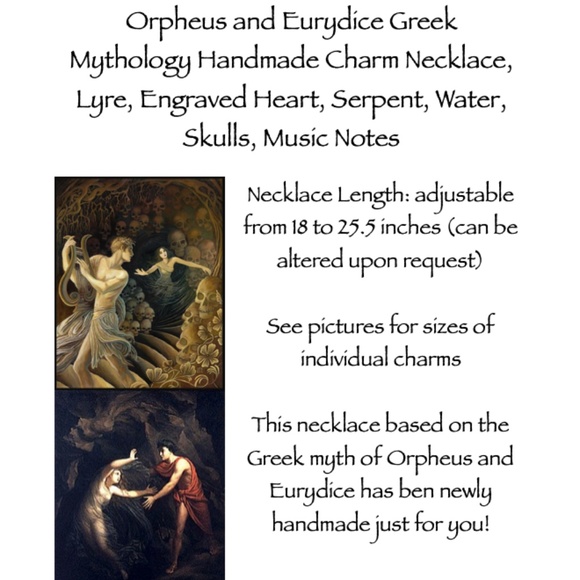 Orpheus and Eurydice Greek Mythology Handmade Charm Necklace, Lyre, Engraved Heart, Serpent, Water, Skulls, Music Notes

Necklace Length: adjustable from 18 to 25.5 inches (can be altered upon request)

See pictures for sizes of individual charms

This necklace based on the Greek myth of Orpheus and Eurydice has ben newly handmade just for you!